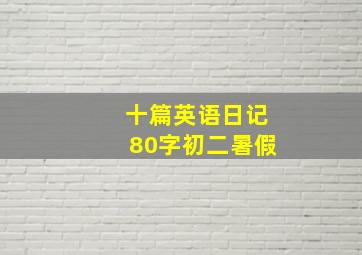 十篇英语日记
80字初二暑假